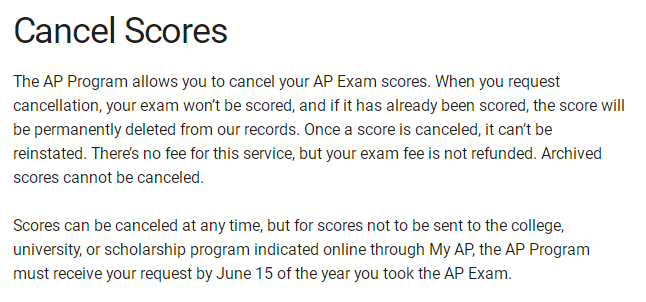 Cancel Scores

The AP Program allows you to cancel your AP Exam scores. When you request cancellation, your exam won't be scored, and if it has already been scored, the score will be permanently deleted from our records. Once a score is canceled, it can't be reinstated. There's no fee for this service, but your exam fee is not refunded. Archived scores cannot be canceled.

Scores can be canceled at any time, but for scores not to be sent to the college, university, or scholarship program indicated online through My AP, the AP Program must receive your request by June 15 of the year you took the AP Exam.